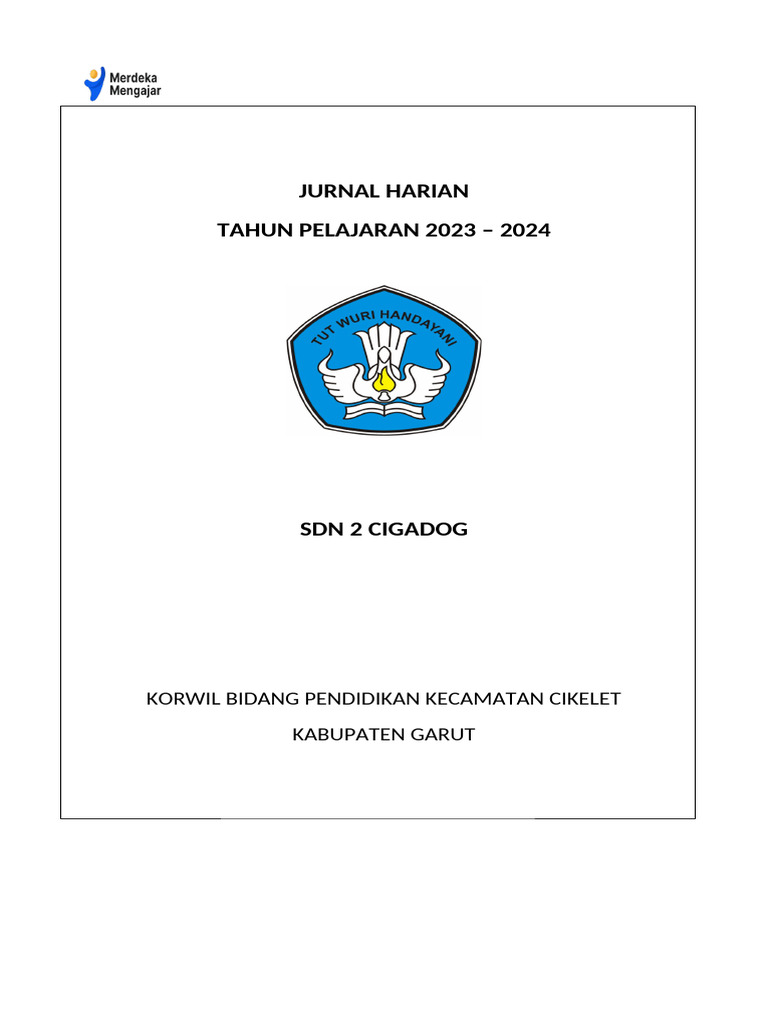 Merdeka Mengajar

JURNAL HARIAN

TAHUN PELAJARAN 2023 – 2024

TUT WURI HANDAYANI

SDN 2 CIGADOG

KORWIL BIDANG PENDIDIKAN KECAMATAN CIKELET

KABUPATEN GARUT